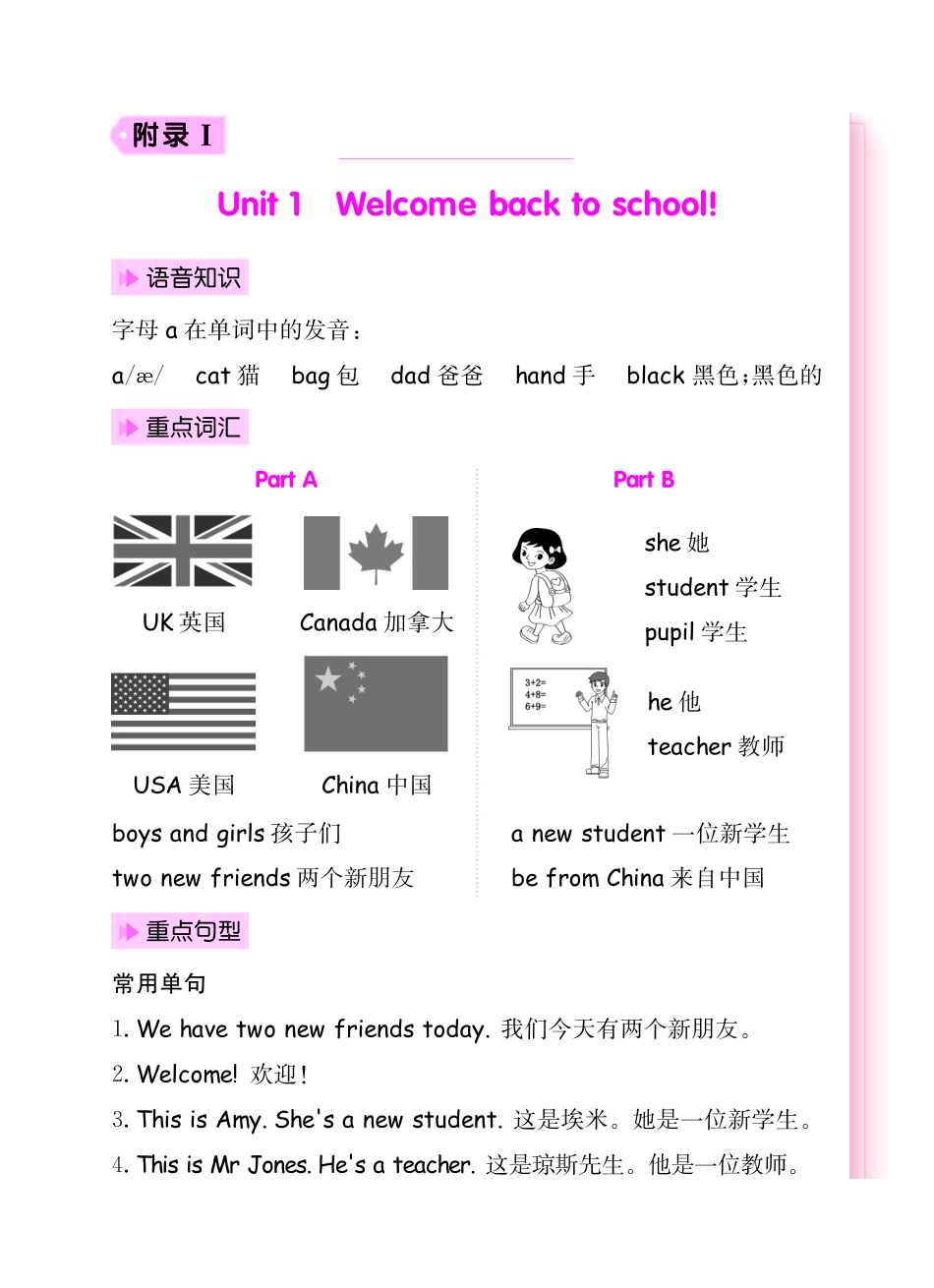 附录 I

Unit 1 Welcome back to school!

语音知识

字母 a 在单词中的发音：

a/æ/ cat 猫 bag 包 dad 爸爸 hand 手 black 黑色；黑色的

重点词汇

Part A

UK 英国 Canada 加拿大

USA 美国 China 中国

boys and girls 孩子们

two new friends 两个新朋友

Part B

she 她

student 学生

pupil 学生

3+2=
4+8=
6+9=

he 他

teacher 教师

a new student 一位新学生

be from China 来自中国

重点句型

常用单句

1. We have two new friends today. 我们今天有两个新朋友。

2. Welcome! 欢迎！

3. This is Amy. She's a new student. 这是埃米。她是一位新学生。

4. This is Mr Jones. He's a teacher. 这是琼斯先生。他是一位教师。